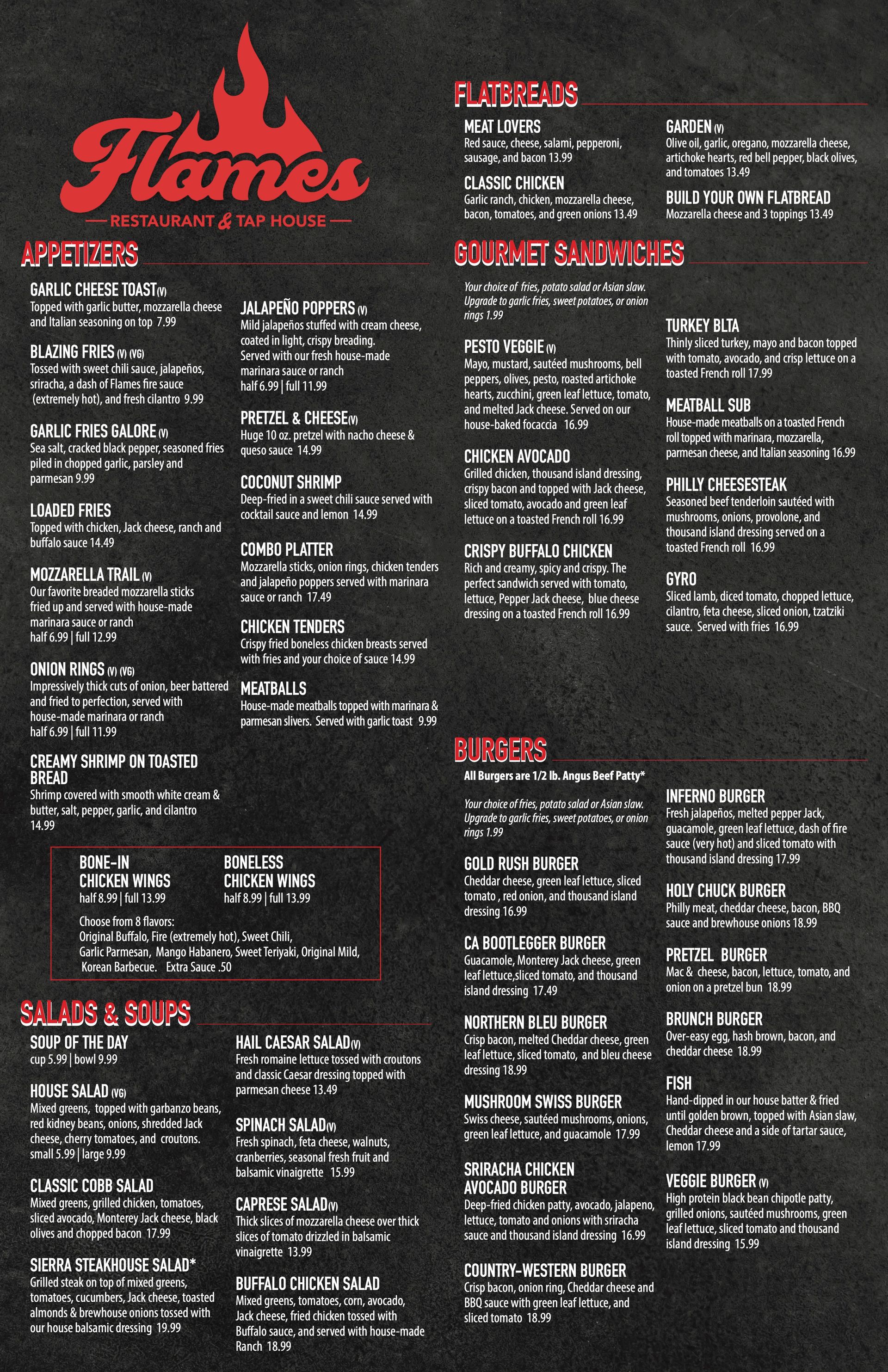 Flames
RESTAURANT & TAP HOUSE

APPETIZERS

GARLIC CHEESE TOAST(V)
Topped with garlic butter, mozzarella cheese and Italian seasoning on top 7.99

BLAZING FRIES (V) (VG)
Tossed with sweet chili sauce, jalapeños, sriracha, a dash of Flames fire sauce (extremely hot), and fresh cilantro 9.99

GARLIC FRIES GALORE (V)
Sea salt, cracked black pepper, seasoned fries piled in chopped garlic, parsley and parmesan 9.99

LOADED FRIES
Topped with chicken, Jack cheese, ranch and buffalo sauce 14.49

MOZZARELLA TRAIL (V)
Our favorite breaded mozzarella sticks fried up and served with house-made marinara sauce or ranch
half 6.99 | full 12.99

ONION RINGS (V) (VG)
Impressively thick cuts of onion, beer battered and fried to perfection, served with house-made marinara or ranch
half 6.99 | full 11.99

CREAMY SHRIMP ON TOASTED BREAD
Shrimp covered with smooth white cream & butter, salt, pepper, garlic, and cilantro 14.99

JALAPEÑO POPPERS (V)
Mild jalapeños stuffed with cream cheese, coated in light, crispy breading. Served with our fresh house-made marinara sauce or ranch
half 6.99 | full 11.99

PRETZEL & CHEESE(V)
Huge 10 oz. pretzel with nacho cheese & queso sauce 14.99

COCONUT SHRIMP
Deep-fried in a sweet chili sauce served with cocktail sauce and lemon 14.99

COMBO PLATTER
Mozzarella sticks, onion rings, chicken tenders and jalapeño poppers served with marinara sauce or ranch 17.49

CHICKEN TENDERS
Crispy fried boneless chicken breasts served with fries and your choice of sauce 14.99

MEATBALLS
House-made meatballs topped with marinara & parmesan slivers. Served with garlic toast 9.99

BONE-IN CHICKEN WINGS
half 8.99 | full 13.99

BONELESS CHICKEN WINGS
half 8.99 | full 13.99

Choose from 8 flavors:
Original Buffalo, Fire (extremely hot), Sweet Chili, Garlic Parmesan, Mango Habanero, Sweet Teriyaki, Original Mild, Korean Barbecue. Extra Sauce .50

SALADS & SOUPS

SOUP OF THE DAY
cup 5.99 | bowl 9.99

HOUSE SALAD (VG)
Mixed greens, topped with garbanzo beans, red kidney beans, onions, shredded Jack cheese, cherry tomatoes, and croutons.
small 5.99 | large 9.99

CLASSIC COBB SALAD
Mixed greens, grilled chicken, tomatoes, sliced avocado, Monterey Jack cheese, black olives and chopped bacon 17.99

SIERRA STEAKHOUSE SALAD*
Grilled steak on top of mixed greens, tomatoes, cucumbers, Jack cheese, toasted almonds & brewhouse onions tossed with our house balsamic dressing 19.99

HAIL CAESAR SALAD(V)
Fresh romaine lettuce tossed with croutons and classic Caesar dressing topped with parmesan cheese 13.49

SPINACH SALAD(V)
Fresh spinach, feta cheese, walnuts, cranberries, seasonal fresh fruit and balsamic vinaigrette 15.99

CAPRESE SALAD(V)
Thick slices of mozzarella cheese over thick slices of tomato drizzled in balsamic vinaigrette 13.99

BUFFALO CHICKEN SALAD
Mixed greens, tomatoes, corn, avocado, Jack cheese, fried chicken tossed with Buffalo sauce, and served with house-made Ranch 18.99

FLATBREADS

MEAT LOVERS
Red sauce, cheese, salami, pepperoni, sausage, and bacon 13.99

CLASSIC CHICKEN
Garlic ranch, chicken, mozzarella cheese, bacon, tomatoes, and green onions 13.49

GARDEN (V)
Olive oil, garlic, oregano, mozzarella cheese, artichoke hearts, red bell pepper, black olives, and tomatoes 13.49

BUILD YOUR OWN FLATBREAD
Mozzarella cheese and 3 toppings 13.49

GOURMET SANDWICHES

Your choice of fries, potato salad or Asian slaw. Upgrade to garlic fries, sweet potatoes, or onion rings 1.99

PESTO VEGGIE (V)
Mayo, mustard, sautéed mushrooms, bell peppers, olives, pesto, roasted artichoke hearts, zucchini, green leaf lettuce, tomato, and melted Jack cheese. Served on our house-baked focaccia 16.99

CHICKEN AVOCADO
Grilled chicken, thousand island dressing, crispy bacon and topped with Jack cheese, sliced tomato, avocado and green leaf lettuce on a toasted French roll 16.99

CRISPY BUFFALO CHICKEN
Rich and creamy, spicy and crispy. The perfect sandwich served with tomato, lettuce, Pepper Jack cheese, blue cheese dressing on a toasted French roll 16.99

TURKEY BLTA
Thinly sliced turkey, mayo and bacon topped with tomato, avocado, and crisp lettuce on a toasted French roll 17.99

MEATBALL SUB
House-made meatballs on a toasted French roll topped with marinara, mozzarella, parmesan cheese, and Italian seasoning 16.99

PHILLY CHEESESTEAK
Seasoned beef tenderloin sautéed with mushrooms, onions, provolone, and thousand island dressing served on a toasted French roll 16.99

GYRO
Sliced lamb, diced tomato, chopped lettuce, cilantro, feta cheese, sliced onion, tzatziki sauce. Served with fries 16.99

BURGERS

All Burgers are 1/2 lb. Angus Beef Patty*

Your choice of fries, potato salad or Asian slaw. Upgrade to garlic fries, sweet potatoes, or onion rings 1.99

GOLD RUSH BURGER
Cheddar cheese, green leaf lettuce, sliced tomato , red onion, and thousand island dressing 16.99

CA BOOTLEGGER BURGER
Guacamole, Monterey Jack cheese, green leaf lettuce,sliced tomato, and thousand island dressing 17.49

NORTHERN BLEU BURGER
Crisp bacon, melted Cheddar cheese, green leaf lettuce, sliced tomato, and bleu cheese dressing 18.99

MUSHROOM SWISS BURGER
Swiss cheese, sautéed mushrooms, onions, green leaf lettuce, and guacamole 17.99

SRIRACHA CHICKEN AVOCADO BURGER
Deep-fried chicken patty, avocado, jalapeno, lettuce, tomato and onions with sriracha sauce and thousand island dressing 16.99

COUNTRY-WESTERN BURGER
Crisp bacon, onion ring, Cheddar cheese and BBQ sauce with green leaf lettuce, and sliced tomato 18.99

INFERNO BURGER
Fresh jalapeños, melted pepper Jack, guacamole, green leaf lettuce, dash of fire sauce (very hot) and sliced tomato with thousand island dressing 17.99

HOLY CHUCK BURGER
Philly meat, cheddar cheese, bacon, BBQ sauce and brewhouse onions 18.99

PRETZEL BURGER
Mac & cheese, bacon, lettuce, tomato, and onion on a pretzel bun 18.99

BRUNCH BURGER
Over-easy egg, hash brown, bacon, and cheddar cheese 18.99

FISH
Hand-dipped in our house batter & fried until golden brown, topped with Asian slaw, Cheddar cheese and a side of tartar sauce, lemon 17.99

VEGGIE BURGER (V)
High protein black bean chipotle patty, grilled onions, sautéed mushrooms, green leaf lettuce, sliced tomato and thousand island dressing 15.99